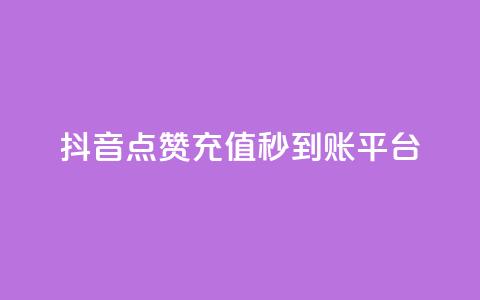 抖音点赞充值秒到账平台